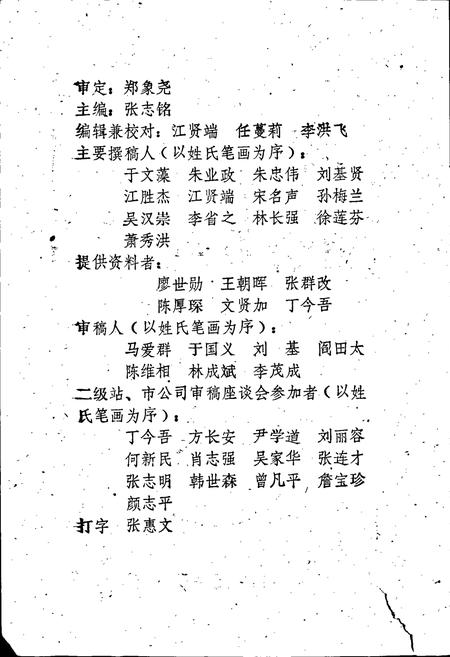 审定：郑象尧
主编：张志铭
编辑兼校对：江贤端　任蔓莉　李洪飞
主要撰稿人（以姓氏笔画为序）：
于文藻　朱业政　朱忠伟　刘基贤
江胜杰　江贤端　宋名声　孙梅兰
吴汉崇　李省之　林长强　徐莲芬
萧秀洪
提供资料者：
廖世勋　王朝晖　张群改
陈厚琛　文贤加　丁今吾
审稿人（以姓氏笔画为序）：
马爱群　于国义　刘　基　阎田太
陈维相　林成斌　李茂成
二级站、市公司审稿座谈会参加者（以姓氏笔画为序）：
丁今吾　方长安　尹学道　刘丽容
何新民　肖志强　吴家华　张连才
张志明　韩世森　曾凡平　詹宝珍
颜志平
打字　张惠文